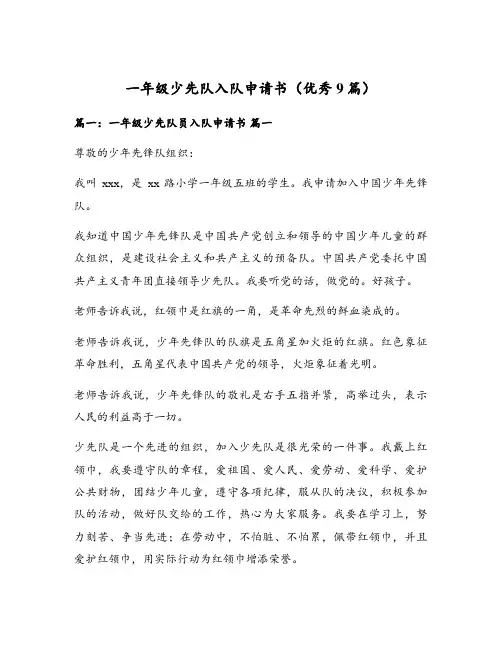 一年级少先队入队申请书（优秀9篇）

篇一：一年级少先队员入队申请书 篇一

尊敬的少年先锋队组织：

我叫 xxx，是 xx 路小学一年级五班的学生。我申请加入中国少年先锋队。

我知道中国少年先锋队是中国共产党创立和领导的中国少年儿童的群众组织，是建设社会主义和共产主义的预备队。中国共产党委托中国共产主义青年团直接领导少先队。我要听党的话，做党的。好孩子。

老师告诉我说，红领巾是红旗的一角，是革命先烈的鲜血染成的。

老师告诉我说，少年先锋队的队旗是五角星加火炬的红旗。红色象征革命胜利，五角星代表中国共产党的领导，火炬象征着光明。

老师告诉我说，少年先锋队的敬礼是右手五指并紧，高举过头，表示人民的利益高于一切。

少先队是一个先进的组织，加入少先队是很光荣的一件事。我戴上红领巾，我要遵守队的章程，爱祖国、爱人民、爱劳动、爱科学、爱护公共财物，团结少年儿童，遵守各项纪律，服从队的决议，积极参加队的活动，做好队交给的工作，热心为大家服务。我要在学习上，努力刻苦、争当先进；在劳动中，不怕脏、不怕累，佩带红领巾，并且爱护红领巾，用实际行动为红领巾增添荣誉。